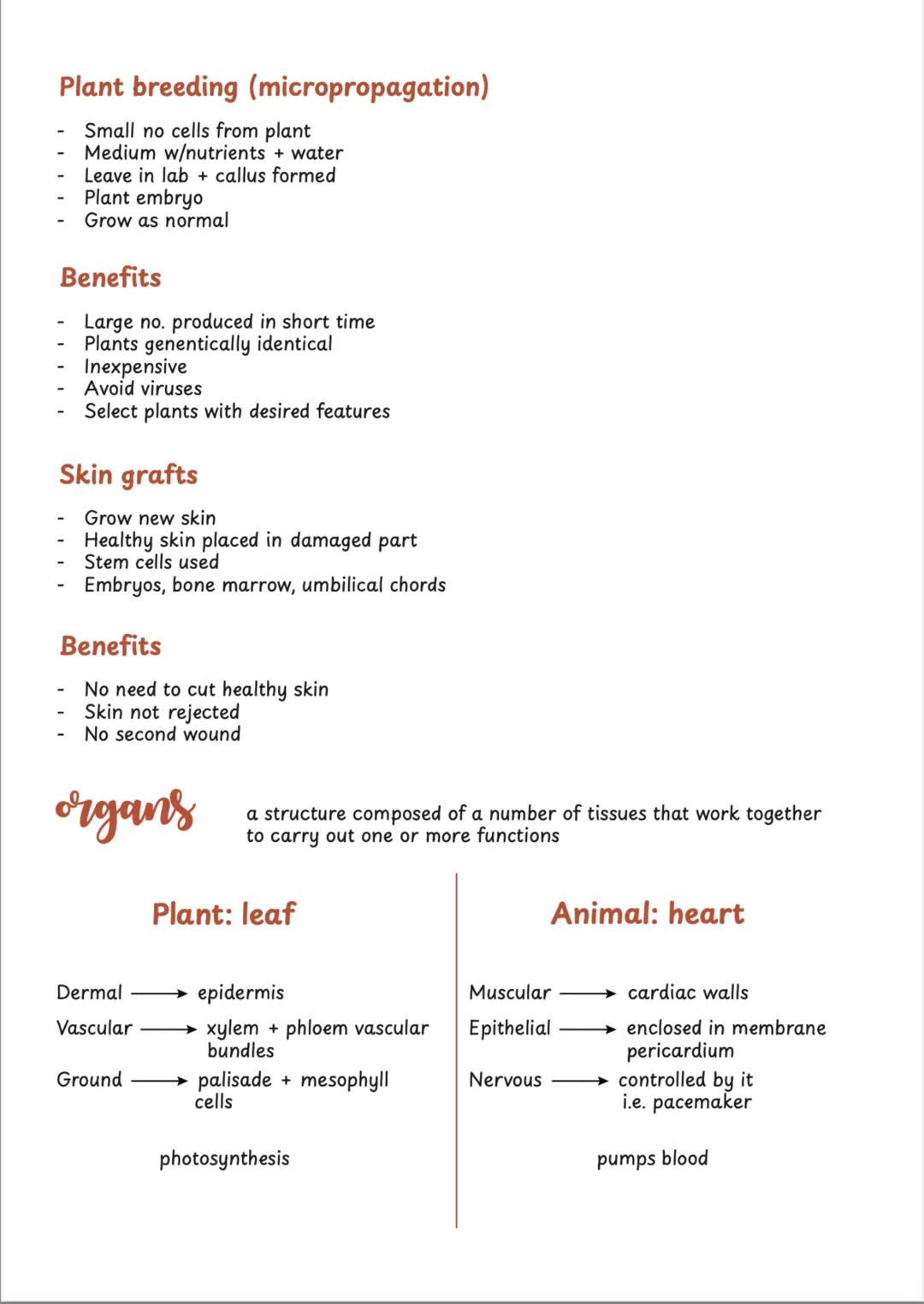 Plant breeding (micropropagation)

- Small no cells from plant
- Medium w/nutrients + water
- Leave in lab + callus formed
- Plant embryo
- Grow as normal

Benefits

- Large no. produced in short time
- Plants genentically identical
- Inexpensive
- Avoid viruses
- Select plants with desired features

Skin grafts

- Grow new skin
- Healthy skin placed in damaged part
- Stem cells used
- Embryos, bone marrow, umbilical chords

Benefits

- No need to cut healthy skin
- Skin not rejected
- No second wound

organs a structure composed of a number of tissues that work together to carry out one or more functions

Plant: leaf

Dermal → epidermis
Vascular → xylem + phloem vascular bundles
Ground → palisade + mesophyll cells

photosynthesis

Animal: heart

Muscular → cardiac walls
Epithelial → enclosed in membrane pericardium
Nervous → controlled by it i.e. pacemaker

pumps blood